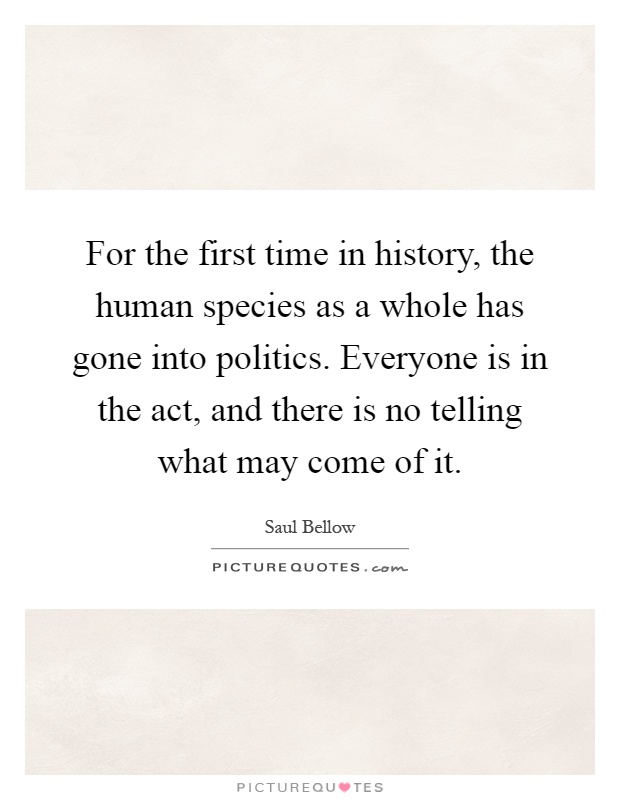 For the first time in history, the human species as a whole has gone into politics. Everyone is in the act, and there is no telling what may come of it.

Saul Bellow

PICTUREQUOTES.com

PICTUREQUOTES